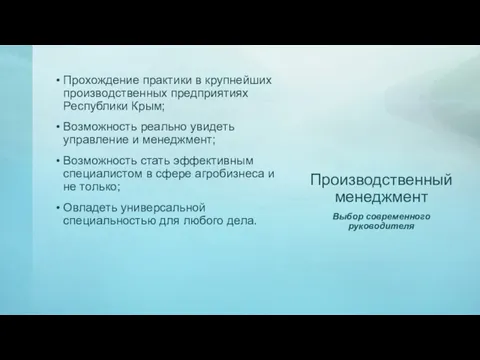 • Прохождение практики в крупнейших производственных предприятиях Республики Крым;

• Возможность реально увидеть управление и менеджмент;

• Возможность стать эффективным специалистом в сфере агробизнеса и не только;

• Овладеть универсальной специальностью для любого дела.

Производственный менеджмент

Выбор современного руководителя